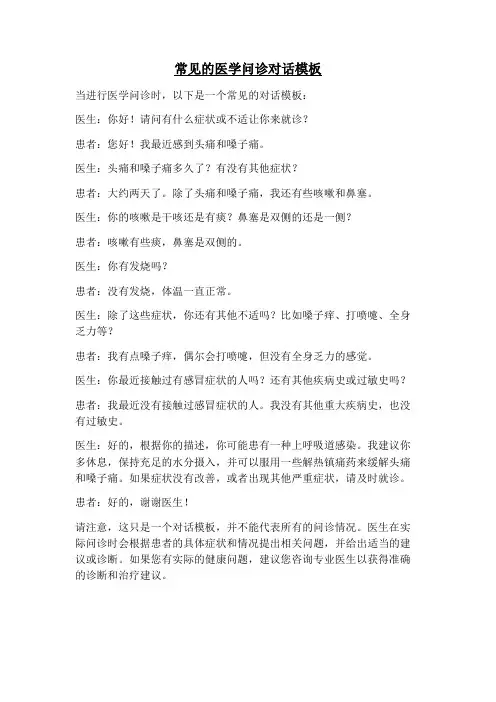 常见的医学问诊对话模板

当进行医学问诊时，以下是一个常见的对话模板：

医生：你好！请问有什么症状或不适让你来就诊？

患者：您好！我最近感到头痛和嗓子痛。

医生：头痛和嗓子痛多久了？有没有其他症状？

患者：大约两天了。除了头痛和嗓子痛，我还有些咳嗽和鼻塞。

医生：你的咳嗽是干咳还是有痰？鼻塞是双侧的还是一侧？

患者：咳嗽有些痰，鼻塞是双侧的。

医生：你有发烧吗？

患者：没有发烧，体温一直正常。

医生：除了这些症状，你还有其他不适吗？比如嗓子痒、打喷嚏、全身乏力等？

患者：我有点嗓子痒，偶尔会打喷嚏，但没有全身乏力的感觉。

医生：你最近接触过有感冒症状的人吗？还有其他疾病史或过敏史吗？

患者：我最近没有接触过感冒症状的人。我没有其他重大疾病史，也没有过敏史。

医生：好的，根据你的描述，你可能患有一种上呼吸道感染。我建议你多休息，保持充足的水分摄入，并可以服用一些解热镇痛药来缓解头痛和嗓子痛。如果症状没有改善，或者出现其他严重症状，请及时就诊。

患者：好的，谢谢医生！

请注意，这只是一个对话模板，并不能代表所有的问诊情况。医生在实际问诊时会根据患者的具体症状和情况提出相关问题，并给出适当的建议或诊断。如果您有实际的健康问题，建议您咨询专业医生以获得准确的诊断和治疗建议。